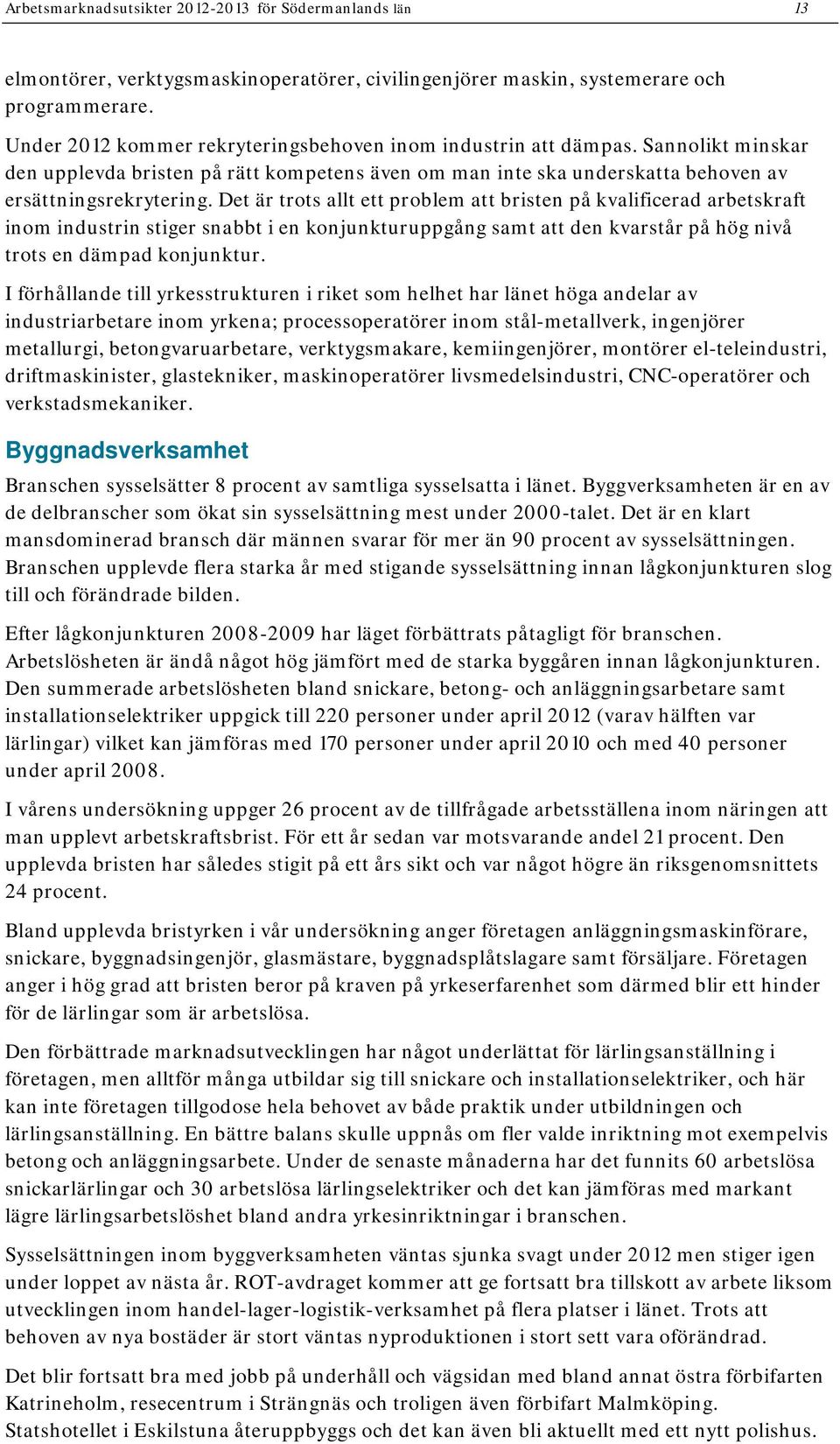 Arbetsmarknadsutsikter 2012-2013 för Södermanlands län 13

elmontörer, verktygsmaskinoperatörer, civilingenjörer maskin, systemerare och programmerare.

Under 2012 kommer rekryteringsbehoven inom industrin att dämpas. Sannolikt minskar den upplevda bristen på rätt kompetens även om man inte ska underskatta behoven av ersättningsrekrytering. Det är trots allt ett problem att bristen på kvalificerad arbetskraft inom industrin stiger snabbt i en konjunkturuppgång samt att den kvarstår på hög nivå trots en dämpad konjunktur.

I förhållande till yrkesstrukturen i riket som helhet har länet höga andelar av industriarbetare inom yrkena; processoperatörer inom stål-metallverk, ingenjörer metallurgi, betongvaruarbetare, verktygsmakare, kemiingenjörer, montörer el-teleindustri, driftmaskinister, glastekniker, maskinoperatörer livsmedelsindustri, CNC-operatörer och verkstadsmekaniker.

Byggnadsverksamhet

Branschen sysselsätter 8 procent av samtliga sysselsatta i länet. Byggverksamheten är en av de delbranscher som ökat sin sysselsättning mest under 2000-talet. Det är en klart mansdominerad bransch där männen svarar för mer än 90 procent av sysselsättningen. Branschen upplevde flera starka år med stigande sysselsättning innan lågkonjunkturen slog till och förändrade bilden.

Efter lågkonjunkturen 2008-2009 har läget förbättrats påtagligt för branschen. Arbetslösheten är ändå något hög jämfört med de starka byggåren innan lågkonjunkturen. Den summerade arbetslösheten bland snickare, betong- och anläggningsarbetare samt installationselektriker uppgick till 220 personer under april 2012 (varav hälften var lärlingar) vilket kan jämföras med 170 personer under april 2010 och med 40 personer under april 2008.

I vårens undersökning uppger 26 procent av de tillfrågade arbetsställena inom näringen att man upplevt arbetskraftsbrist. För ett år sedan var motsvarande andel 21 procent. Den upplevda bristen har således stigit på ett års sikt och var något högre än riksgenomsnittets 24 procent.

Bland upplevda bristyrken i vår undersökning anger företagen anläggningsmaskinförare, snickare, byggnadsingenjör, glasmästare, byggnadsplåtslagare samt försäljare. Företagen anger i hög grad att bristen beror på kraven på yrkeserfarenhet som därmed blir ett hinder för de lärlingar som är arbetslösa.

Den förbättrade marknadsutvecklingen har något underlättat för lärlingsanställning i företagen, men alltför många utbildar sig till snickare och installationselektriker, och här kan inte företagen tillgodose hela behovet av både praktik under utbildningen och lärlingsanställning. En bättre balans skulle uppnås om fler valde inriktning mot exempelvis betong och anläggningsarbete. Under de senaste månaderna har det funnits 60 arbetslösa snickarlärlingar och 30 arbetslösa lärlingselektriker och det kan jämföras med markant lägre lärlingsarbetslöshet bland andra yrkesinriktningar i branschen.

Sysselsättningen inom byggverksamheten väntas sjunka svagt under 2012 men stiger igen under loppet av nästa år. ROT-avdraget kommer att ge fortsatt bra tillskott av arbete liksom utvecklingen inom handel-lager-logistik-verksamhet på flera platser i länet. Trots att behoven av nya bostäder är stort väntas nyproduktionen i stort sett vara oförändrad.

Det blir fortsatt bra med jobb på underhåll och vägsidan med bland annat östra förbifarten Katrineholm, resecentrum i Strängnäs och troligen även förbifart Malmköping. Statshotellet i Eskilstuna återuppbyggs och det kan även bli aktuellt med ett nytt polishus.